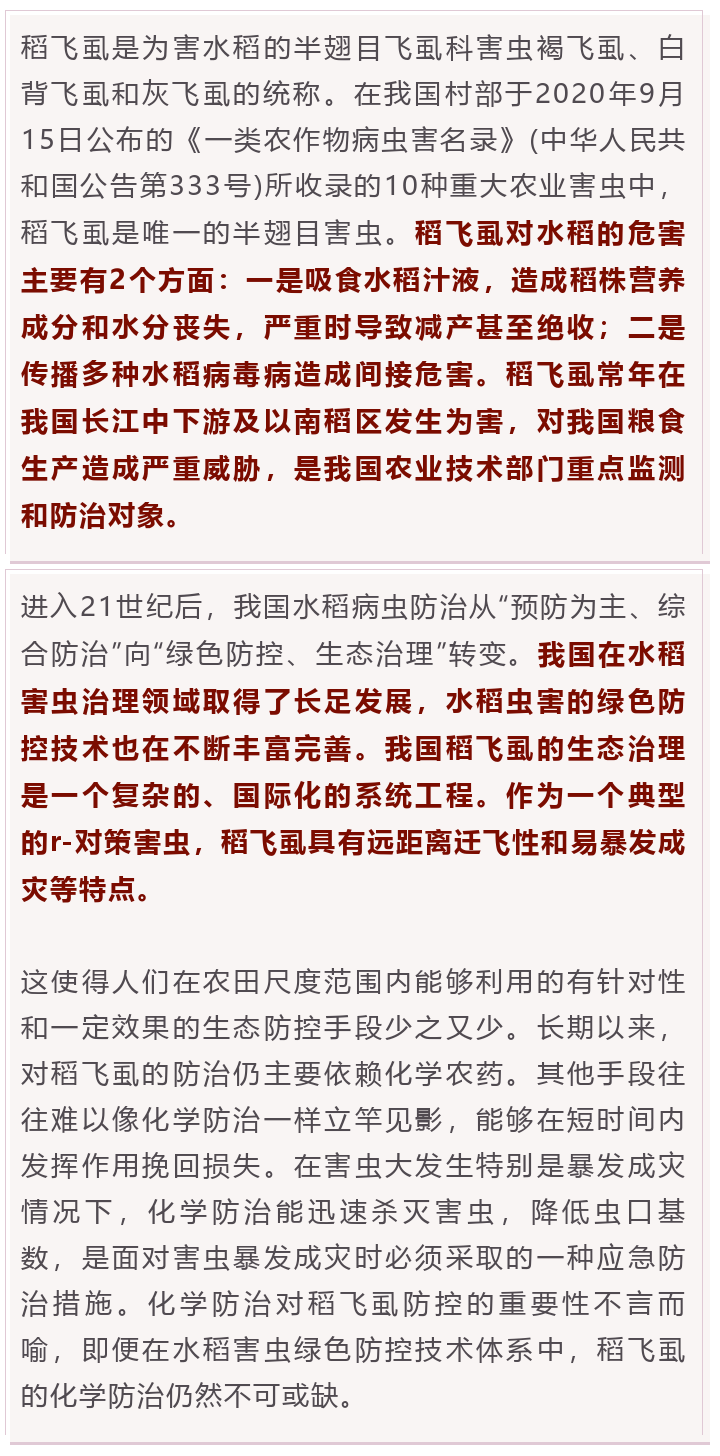 稻飞虱是为害水稻的半翅目飞虱科害虫褐飞虱、白背飞虱和灰飞虱的统称。在我国村部于2020年9月15日公布的《一类农作物病虫害名录》(中华人民共和国公告第333号)所收录的10种重大农业害虫中，稻飞虱是唯一的半翅目害虫。稻飞虱对水稻的危害主要有2个方面：一是吸食水稻汁液，造成稻株营养成分和水分丧失，严重时导致减产甚至绝收；二是传播多种水稻病毒病造成间接危害。稻飞虱常年在我国长江中下游及以南稻区发生为害，对我国粮食生产造成严重威胁，是我国农业技术部门重点监测和防治对象。

进入21世纪后，我国水稻病虫防治从“预防为主、综合防治”向“绿色防控、生态治理”转变。我国在水稻害虫治理领域取得了长足发展，水稻虫害的绿色防控技术也在不断丰富完善。我国稻飞虱的生态治理是一个复杂的、国际化的系统工程。作为一个典型的r-对策害虫，稻飞虱具有远距离迁飞性和易暴发成灾等特点。

这使得人们在农田尺度范围内能够利用的有针对性和一定效果的生态防控手段少之又少。长期以来，对稻飞虱的防治仍主要依赖化学农药。其他手段往往难以像化学防治一样立竿见影，能够在短时间内发挥作用挽回损失。在害虫大发生特别是暴发成灾情况下，化学防治能迅速杀灭害虫，降低虫口基数，是面对害虫暴发成灾时必须采取的一种应急防治措施。化学防治对稻飞虱防控的重要性不言而喻，即便在水稻害虫绿色防控技术体系中，稻飞虱的化学防治仍然不可或缺。